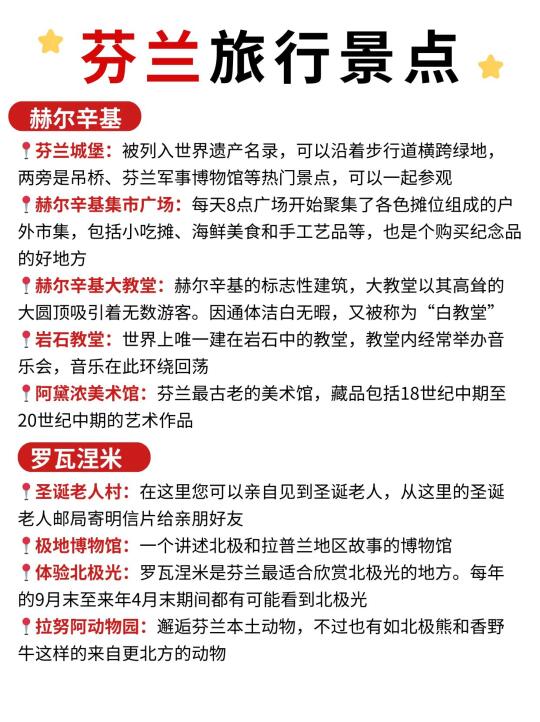 芬兰旅行景点

赫尔辛基

芬兰城堡：被列入世界遗产名录，可以沿着步行道横跨绿地，两旁是吊桥、芬兰军事博物馆等热门景点，可以一起参观

赫尔辛基集市广场：每天8点广场开始聚集了各色摊位组成的户外市集，包括小吃摊、海鲜美食和手工艺品等，也是个购买纪念品的好地方

赫尔辛基大教堂：赫尔辛基的标志性建筑，大教堂以其高耸的大圆顶吸引着无数游客。因通体洁白无暇，又被称为“白教堂”

岩石教堂：世界上唯一建在岩石中的教堂，教堂内经常举办音乐会，音乐在此环绕回荡

阿黛浓美术馆：芬兰最古老的美术馆，藏品包括18世纪中期至20世纪中期的艺术作品

罗瓦涅米

圣诞老人村：在这里您可以亲自见到圣诞老人，从这里的圣诞老人邮局寄明信片给亲朋好友

极地博物馆：一个讲述北极和拉普兰地区故事的博物馆

体验北极光：罗瓦涅米是芬兰最适合欣赏北极光的地方。每年的9月末至来年4月末期间都有可能看到北极光

拉努阿动物园：邂逅芬兰本土动物，不过也有如北极熊和香野牛这样的来自更北方的动物